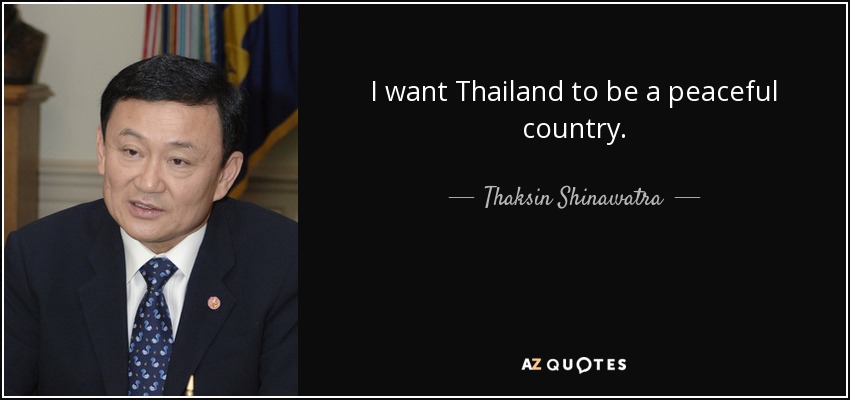 I want Thailand to be a peaceful country.

— Thaksin Shinawatra —

AZ QUOTES